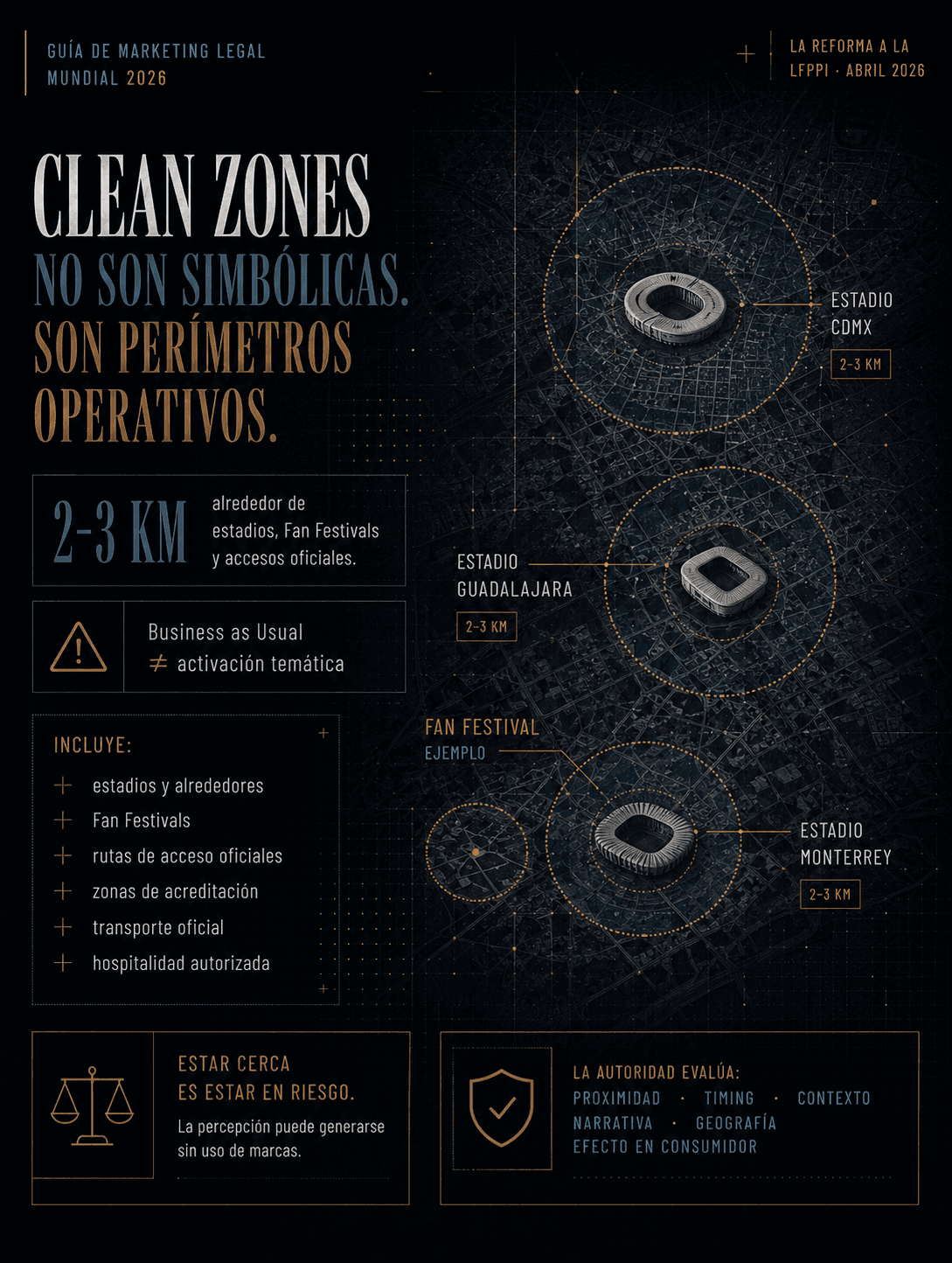 GUÍA DE MARKETING LEGAL
MUNDIAL 2026

LA REFORMA A LA
LFPPI · ABRIL 2026

CLEAN ZONES
NO SON SIMBÓLICAS.
SON PERÍMETROS
OPERATIVOS.

2-3 KM alrededor de estadios, Fan Festivals y accesos oficiales.

Business as Usual
≠ activación temática

INCLUYE:
+ estadios y alrededores
+ Fan Festivals
+ rutas de acceso oficiales
+ zonas de acreditación
+ transporte oficial
+ hospitalidad autorizada

ESTADIO
CDMX
2-3 KM

ESTADIO
GUADALAJARA
2-3 KM

FAN FESTIVAL
EJEMPLO

ESTADIO
MONTERREY
2-3 KM

ESTAR CERCA
ES ESTAR EN RIESGO.
La percepción puede generarse sin uso de marcas.

LA AUTORIDAD EVALÚA:
PROXIMIDAD · TIMING · CONTEXTO
NARRATIVA · GEOGRAFÍA
EFECTO EN CONSUMIDOR